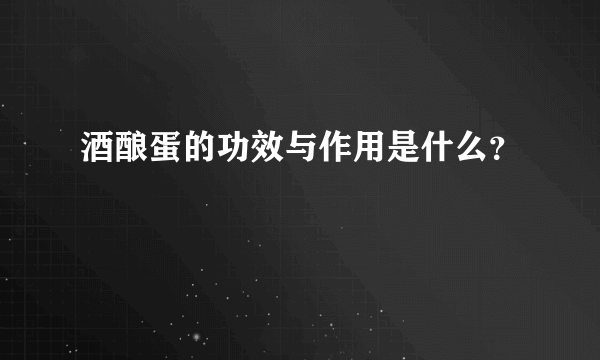 酒酿蛋的功效与作用是什么?